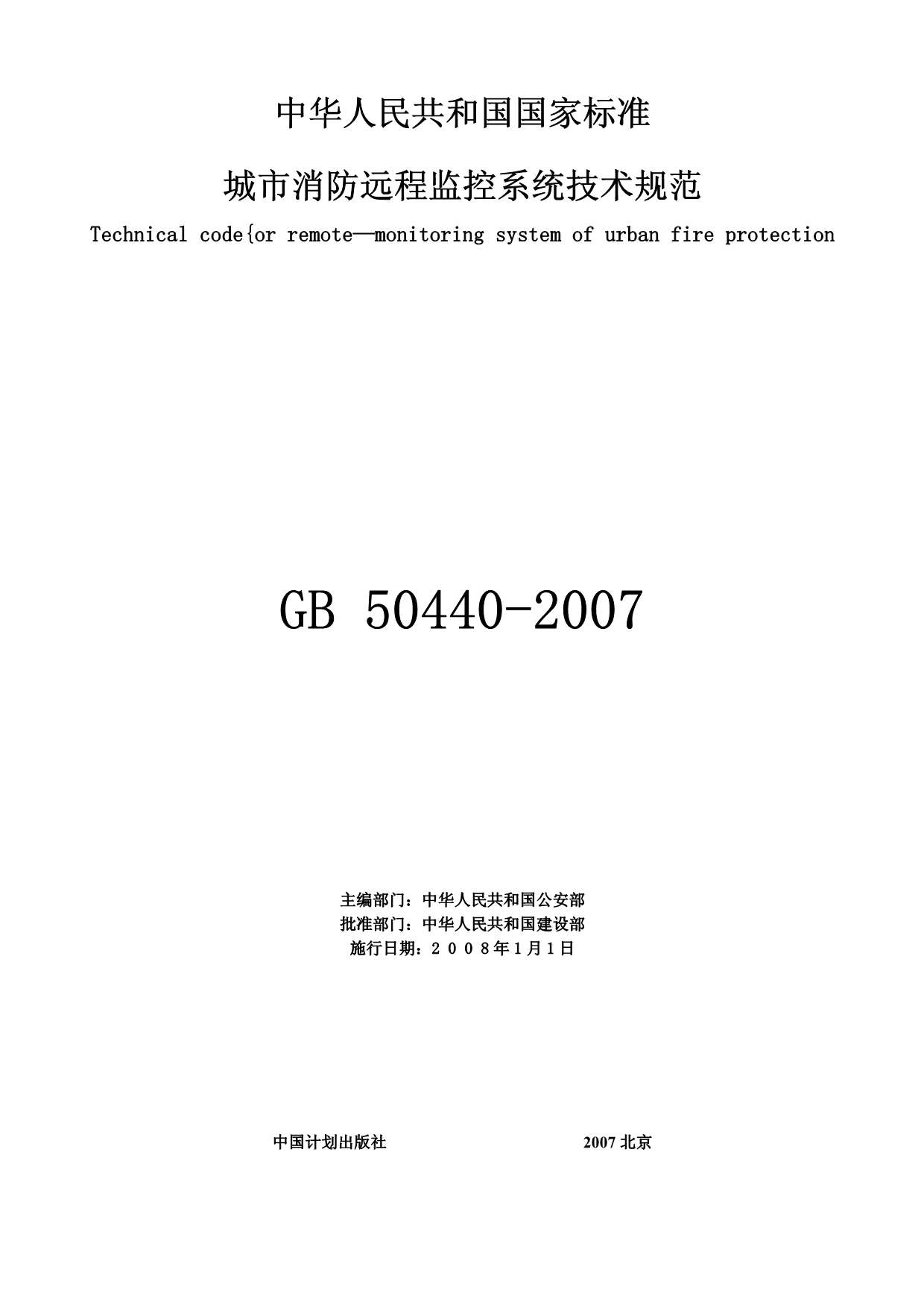 中华人民共和国国家标准

城市消防远程监控系统技术规范

Technical code{or remote—monitoring system of urban fire protection

GB 50440-2007

主编部门：中华人民共和国公安部
批准部门：中华人民共和国建设部
施行日期：２００８年1月1日

中国计划出版社　　　　2007 北京